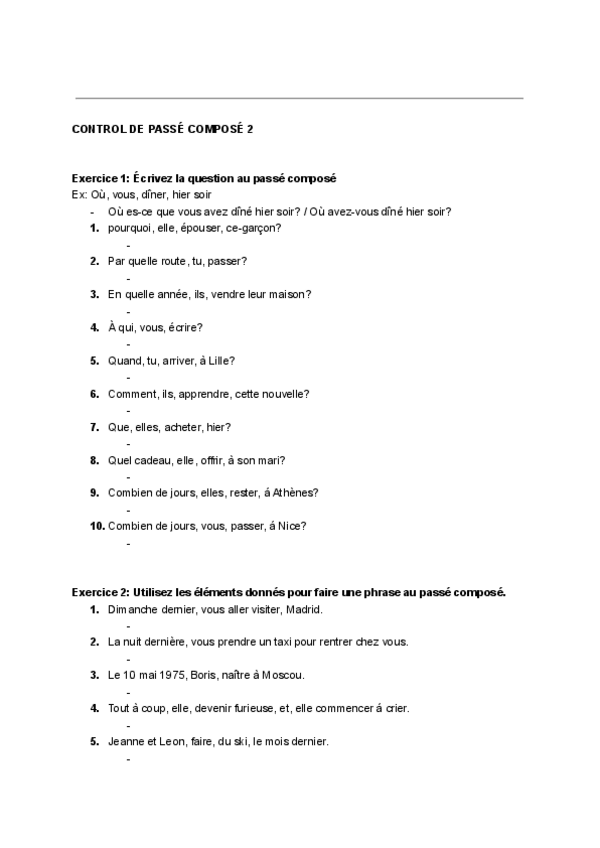 CONTROL DE PASSÉ COMPOSÉ 2

Exercice 1: Écrivez la question au passé composé
Ex: Où, vous, dîner, hier soir
- Où es-ce que vous avez dîné hier soir? / Où avez-vous dîné hier soir?
1. pourquoi, elle, épouser, ce-garçon?
-
2. Par quelle route, tu, passer?
-
3. En quelle année, ils, vendre leur maison?
-
4. À qui, vous, écrire?
-
5. Quand, tu, arriver, à Lille?
-
6. Comment, ils, apprendre, cette nouvelle?
-
7. Que, elles, acheter, hier?
-
8. Quel cadeau, elle, offrir, à son mari?
-
9. Combien de jours, elles, rester, á Athènes?
-
10. Combien de jours, vous, passer, á Nice?
-

Exercice 2: Utilisez les éléments donnés pour faire une phrase au passé composé.
1. Dimanche dernier, vous aller visiter, Madrid.
-
2. La nuit dernière, vous prendre un taxi pour rentrer chez vous.
-
3. Le 10 mai 1975, Boris, naître à Moscou.
-
4. Tout à coup, elle, devenir furieuse, et, elle commencer á crier.
-
5. Jeanne et Leon, faire, du ski, le mois dernier.
-